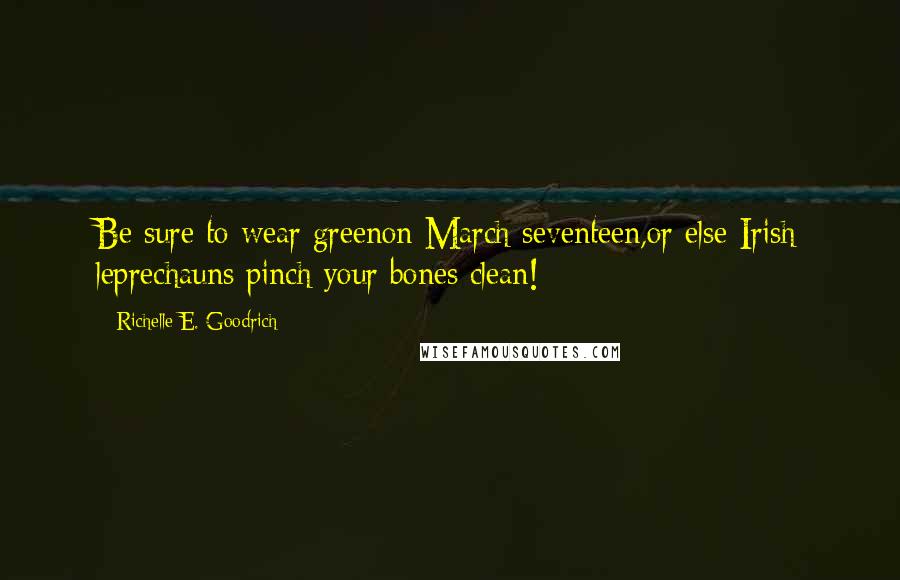 Be sure to wear greenon March seventeen,or else Irish leprechauns pinch your bones clean!

Richelle E. Goodrich

WISEFAMOUSQUOTES.COM